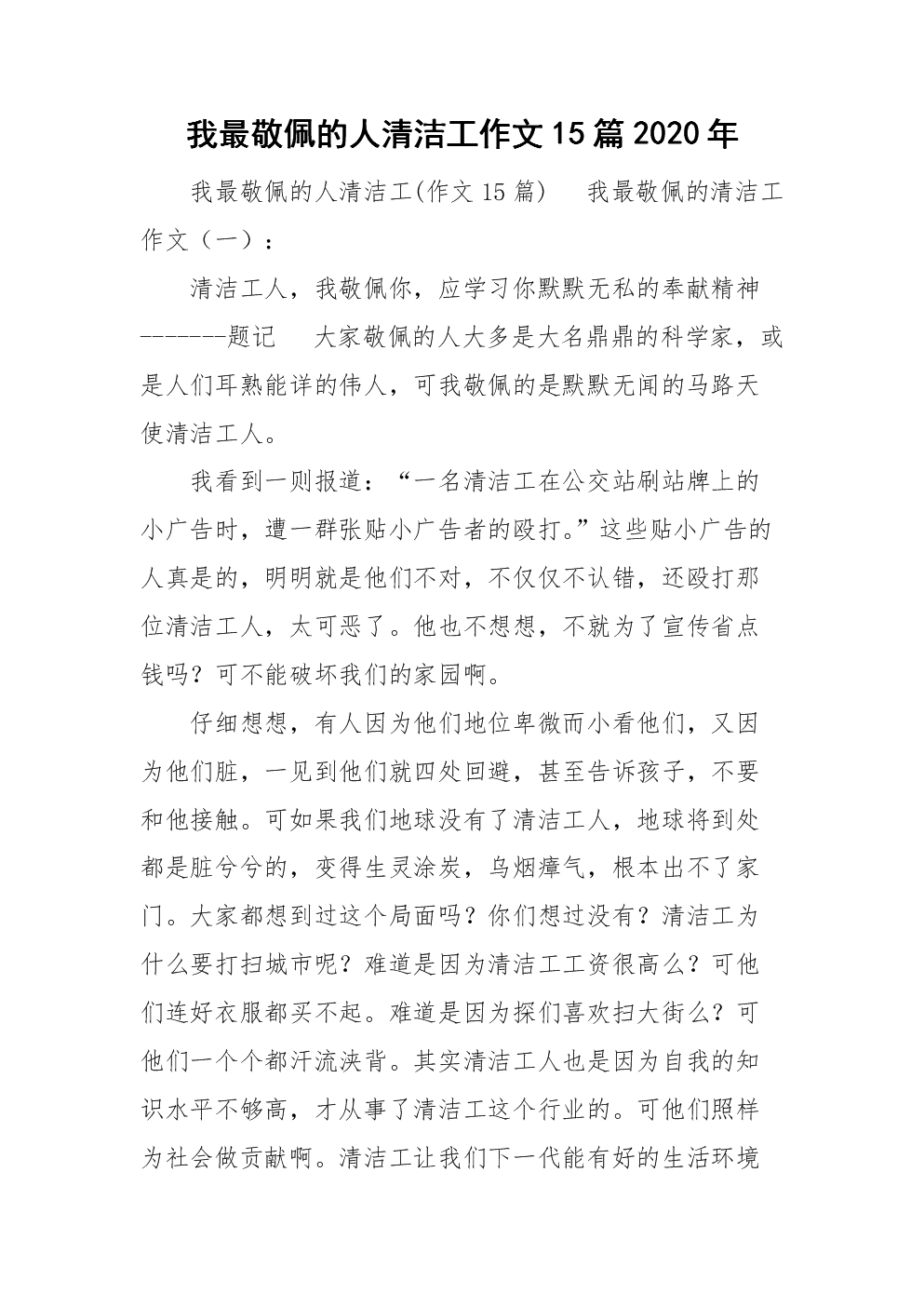 我最敬佩的人清洁工作文15篇2020年

我最敬佩的人清洁工(作文15篇)　我最敬佩的清洁工作文（一）：

清洁工人，我敬佩你，应学习你默默无私的奉献精神-------题记　大家敬佩的人大多是大名鼎鼎的科学家，或是人们耳熟能详的伟人，可我敬佩的是默默无闻的马路天使清洁工人。

我看到一则报道：“一名清洁工在公交站刷站牌上的小广告时，遭一群张贴小广告者的殴打。”这些贴小广告的人真是的，明明就是他们不对，不仅仅不认错，还殴打那位清洁工人，太可恶了。他也不想想，不就为了宣传省点钱吗？可不能破坏我们的家园啊。

仔细想想，有人因为他们地位卑微而小看他们，又因为他们脏，一见到他们就四处回避，甚至告诉孩子，不要和他接触。可如果我们地球没有了清洁工人，地球将到处都是脏兮兮的，变得生灵涂炭，乌烟瘴气，根本出不了家门。大家都想到过这个局面吗？你们想过没有？清洁工为什么要打扫城市呢？难道是因为清洁工工资很高么？可他们连好衣服都买不起。难道是因为探们喜欢扫大街么？可他们一个个都汗流浃背。其实清洁工人也是因为自我的知识水平不够高，才从事了清洁工这个行业的。可他们照样为社会做贡献啊。清洁工让我们下一代能有好的生活环境